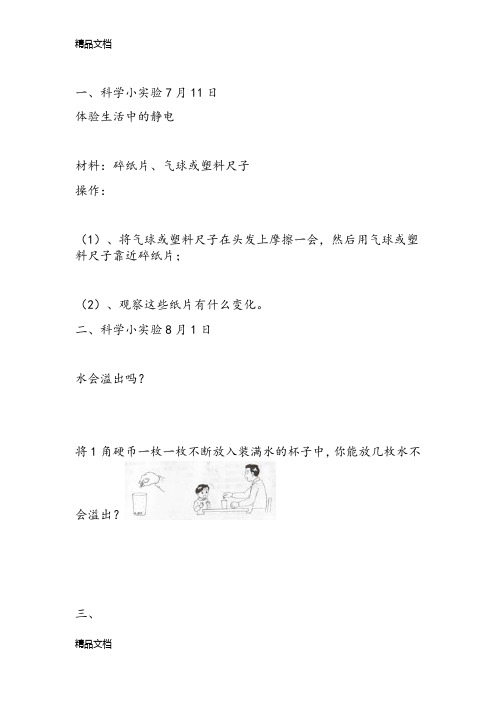 精品文档

一、科学小实验 7 月 11 日

体验生活中的静电

材料：碎纸片、气球或塑料尺子

操作：

（1）、将气球或塑料尺子在头发上摩擦一会，然后用气球或塑料尺子靠近碎纸片；

（2）、观察这些纸片有什么变化。

二、科学小实验 8 月 1 日

水会溢出吗？

将 1 角硬币一枚一枚不断放入装满水的杯子中，你能放几枚水不会溢出？

三、

精品文档